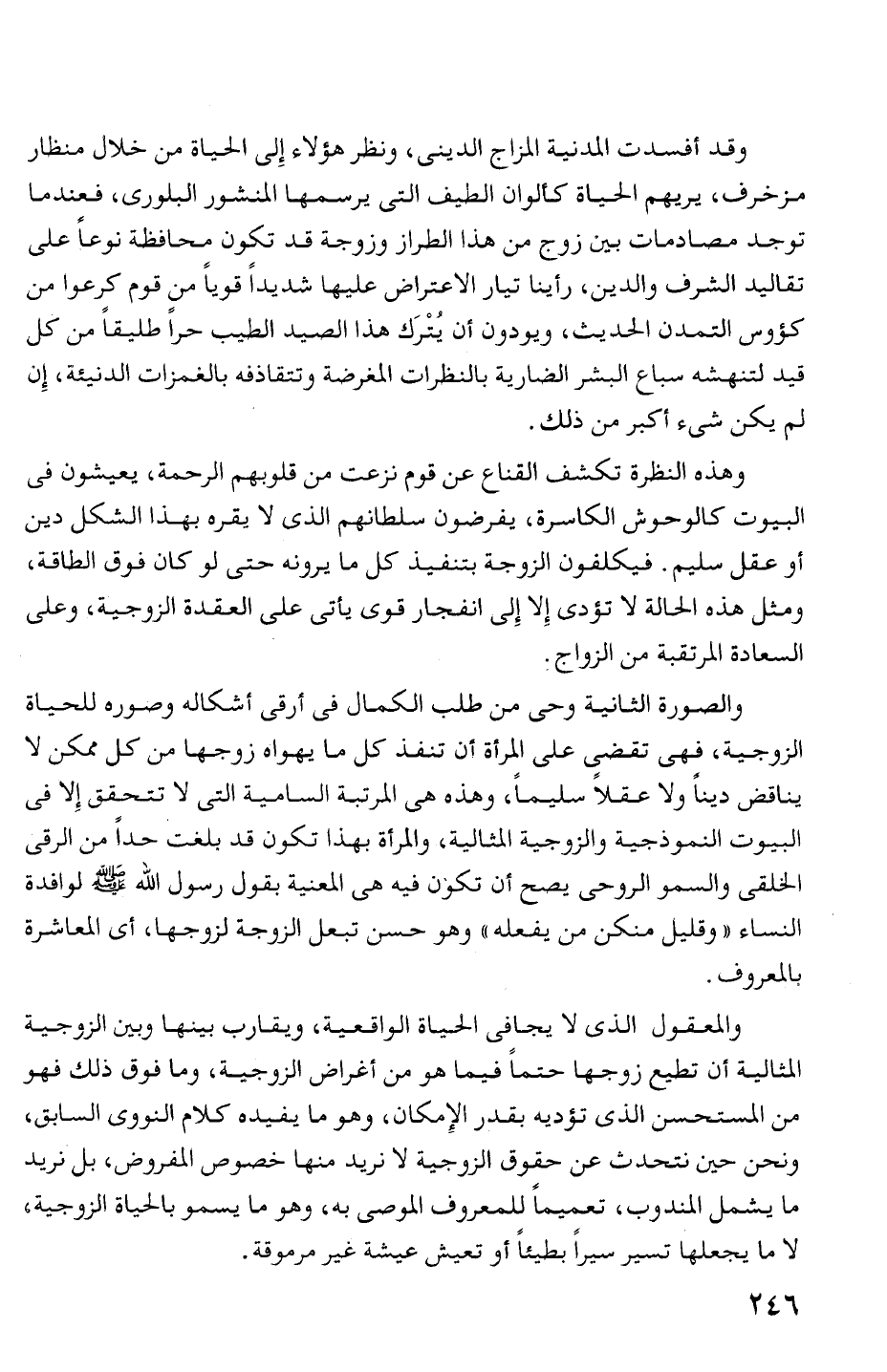 وقد أفسدت المدنية المزاج الدينى، ونظر هؤلاء إلى الحياة من خلال منظار مزخرف، يريهم الحياة كألوان الطيف التى يرسمها المنشور البلورى، فعندما توجد مصادمات بين زوج من هذا الطراز وزوجة قد تكون محافظة نوعاً على تقاليد الشرف والدين، رأينا تيار الاعتراض عليها شديداً قوياً من قوم كرعوا من كؤوس التمدن الحديث، ويودون أن يُتْرَك هذا الصيد الطيب حراً طليقاً من كل قيد لتنهشه سباع البشر الضارية بالنظرات المغرضة وتتقاذفه بالغمزات الدنيئة، إن لم يكن شىء أكبر من ذلك.

وهذه النظرة تكشف القناع عن قوم نزعت من قلوبهم الرحمة، يعيشون فى البيوت كالوحوش الكاسرة، يفرضون سلطانهم الذى لا يقره بهذا الشكل دين أو عقل سليم. فيكلفون الزوجة بتنفيذ كل ما يرونه حتى لو كان فوق الطاقة، ومثل هذه الحالة لا تؤدى إلا إلى انفجار قوى يأتى على العقدة الزوجية، وعلى السعادة المرتقبة من الزواج.

والصورة الثانية وحى من طلب الكمال فى أرقى أشكاله وصوره للحياة الزوجية، فهى تقضى على المرأة أن تنفذ كل ما يهواه زوجها من كل ممكن لا يناقض ديناً ولا عقلاً سليماً، وهذه هى المرتبة السامية التى لا تتحقق إلا فى البيوت النموذجية والزوجية المثالية، والمرأة بهذا تكون قد بلغت حداً من الرقى الخلقى والسمو الروحى يصح أن تكون فيه هى المعنية بقول رسول الله ﷺ لوافدة النساء «وقليل منكن من يفعله» وهو حسن تبعل الزوجة لزوجها، أى المعاشرة بالمعروف.

والمعقول الذى لا يجافى الحياة الواقعية، ويقارب بينها وبين الزوجية المثالية أن تطيع زوجها حتماً فيما هو من أغراض الزوجية، وما فوق ذلك فهو من المستحسن الذى تؤديه بقدر الإمكان، وهو ما يفيده كلام النووى السابق، ونحن حين نتحدث عن حقوق الزوجية لا نريد منها خصوص المفروض، بل نريد ما يشمل المندوب، تعميماً للمعروف الموصى به، وهو ما يسمو بالحياة الزوجية، لا ما يجعلها تسير سيراً بطيئاً أو تعيش عيشة غير مرموقة.

٢٤٦